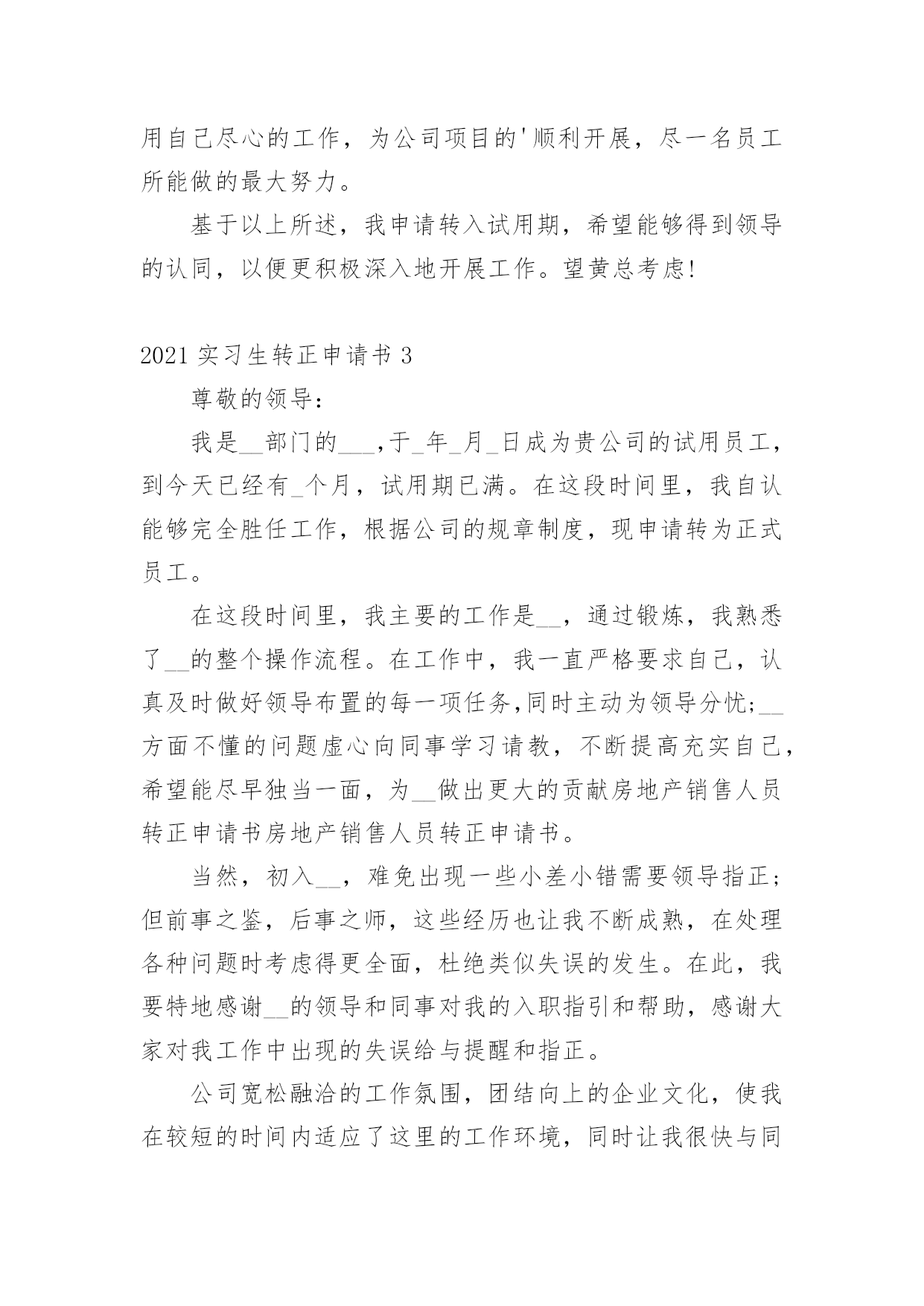 用自己尽心的工作，为公司项目的'顺利开展，尽一名员工所能做的最大努力。

基于以上所述，我申请转入试用期，希望能够得到领导的认同，以便更积极深入地开展工作。望黄总考虑!

2021 实习生转正申请书 3

尊敬的领导：

我是__部门的___,于_年_月_日成为贵公司的试用员工，到今天已经有_个月，试用期已满。在这段时间里，我自认能够完全胜任工作，根据公司的规章制度，现申请转为正式员工。

在这段时间里，我主要的工作是__，通过锻炼，我熟悉了__的整个操作流程。在工作中，我一直严格要求自己，认真及时做好领导布置的每一项任务,同时主动为领导分忧;__方面不懂的问题虚心向同事学习请教，不断提高充实自己，希望能尽早独当一面，为__做出更大的贡献房地产销售人员转正申请书房地产销售人员转正申请书。

当然，初入__，难免出现一些小差小错需要领导指正;但前事之鉴，后事之师，这些经历也让我不断成熟，在处理各种问题时考虑得更全面，杜绝类似失误的发生。在此，我要特地感谢__的领导和同事对我的入职指引和帮助，感谢大家对我工作中出现的失误给与提醒和指正。

公司宽松融洽的工作氛围，团结向上的企业文化，使我在较短的时间内适应了这里的工作环境，同时让我很快与同